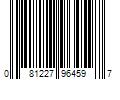 0 81227 96459 7